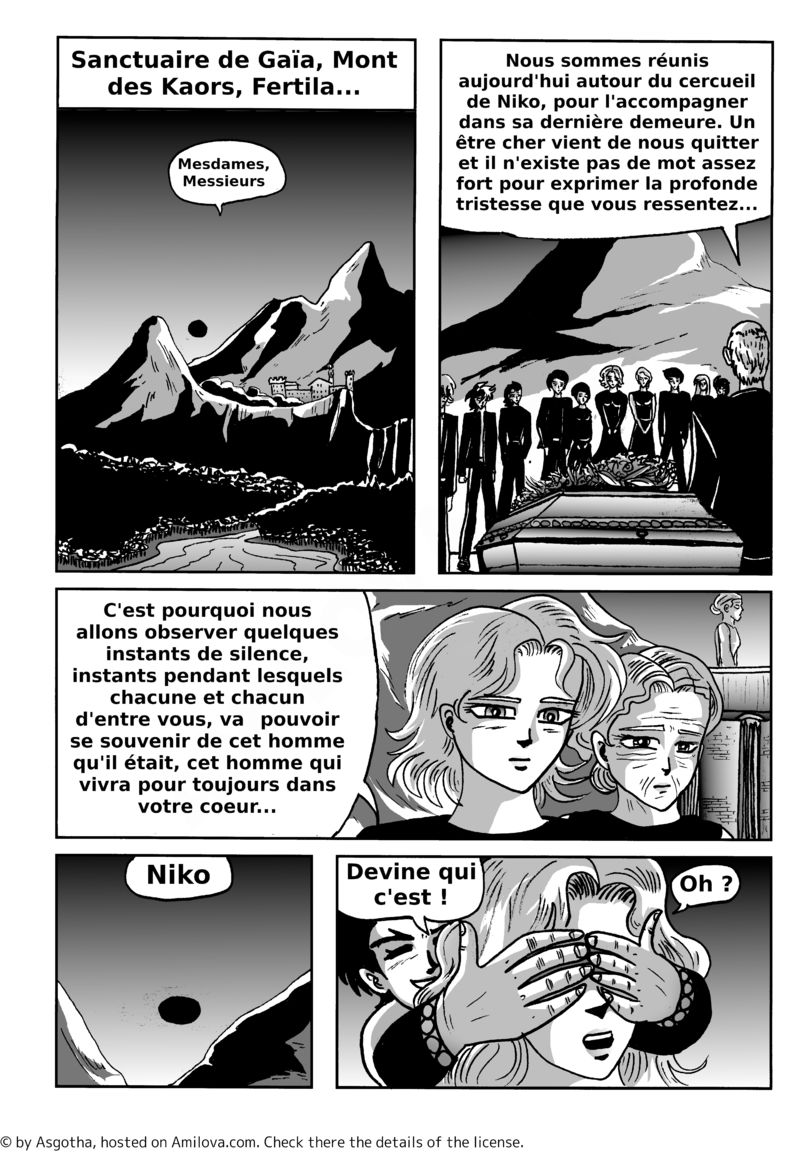 Sanctuaire de Gaïa, Mont des Kaors, Fertila...

Mesdames, Messieurs

Nous sommes réunis aujourd'hui autour du cercueil de Niko, pour l'accompagner dans sa dernière demeure. Un être cher vient de nous quitter et il n'existe pas de mot assez fort pour exprimer la profonde tristesse que vous ressentez...

C'est pourquoi nous allons observer quelques instants de silence, instants pendant lesquels chacune et chacun d'entre vous, va pouvoir se souvenir de cet homme qu'il était, cet homme qui vivra pour toujours dans votre coeur...

Niko

Devine qui c'est !

Oh ?

© by Asgotha, hosted on Amilova.com. Check there the details of the license.